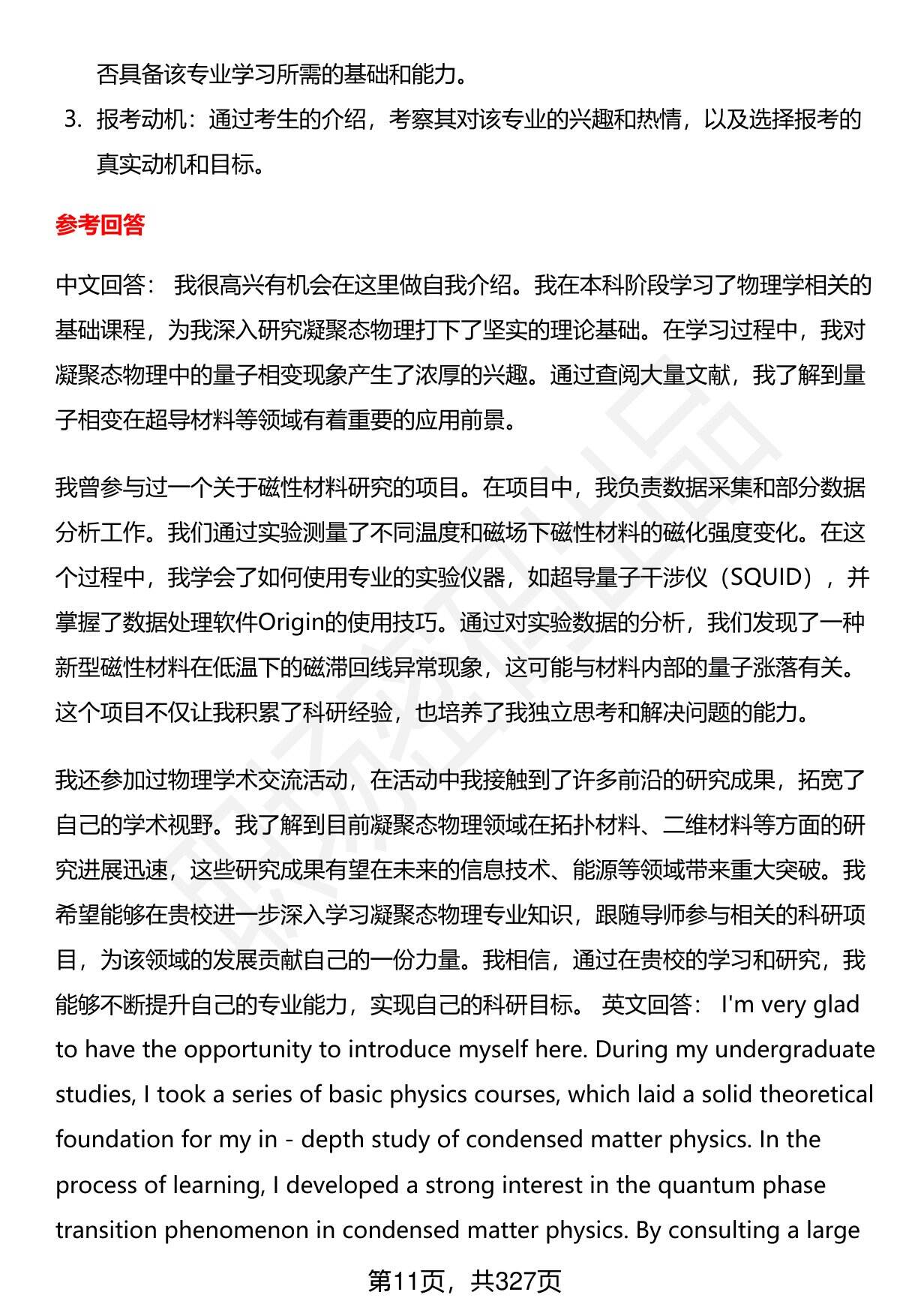 否具备该专业学习所需的基础和能力。

3. 报考动机：通过考生的介绍，考察其对该专业的兴趣和热情，以及选择报考的真实动机和目标。

参考回答

中文回答： 我很高兴有机会在这里做自我介绍。我在本科阶段学习了物理学相关的基础课程，为我深入研究凝聚态物理打下了坚实的理论基础。在学习过程中，我对凝聚态物理中的量子相变现象产生了浓厚的兴趣。通过查阅大量文献，我了解到量子相变在超导材料等领域有着重要的应用前景。

我曾参与过一个关于磁性材料研究的项目。在项目中，我负责数据采集和部分数据分析工作。我们通过实验测量了不同温度和磁场下磁性材料的磁化强度变化。在这个过程中，我学会了如何使用专业的实验仪器，如超导量子干涉仪（SQUID），并掌握了数据处理软件Origin的使用技巧。通过对实验数据的分析，我们发现了一种新型磁性材料在低温下的磁滞回线异常现象，这可能与材料内部的量子涨落有关。这个项目不仅让我积累了科研经验，也培养了我独立思考和解决问题的能力。

我还参加过物理学术交流活动，在活动中我接触到了许多前沿的研究成果，拓宽了自己的学术视野。我了解到目前凝聚态物理领域在拓扑材料、二维材料等方面的研究进展迅速，这些研究成果有望在未来的信息技术、能源等领域带来重大突破。我希望能够在贵校进一步深入学习凝聚态物理专业知识，跟随导师参与相关的科研项目，为该领域的发展贡献自己的一份力量。我相信，通过在贵校的学习和研究，我能够不断提升自己的专业能力，实现自己的科研目标。 英文回答： I'm very glad to have the opportunity to introduce myself here. During my undergraduate studies, I took a series of basic physics courses, which laid a solid theoretical foundation for my in - depth study of condensed matter physics. In the process of learning, I developed a strong interest in the quantum phase transition phenomenon in condensed matter physics. By consulting a large

第11页，共327页